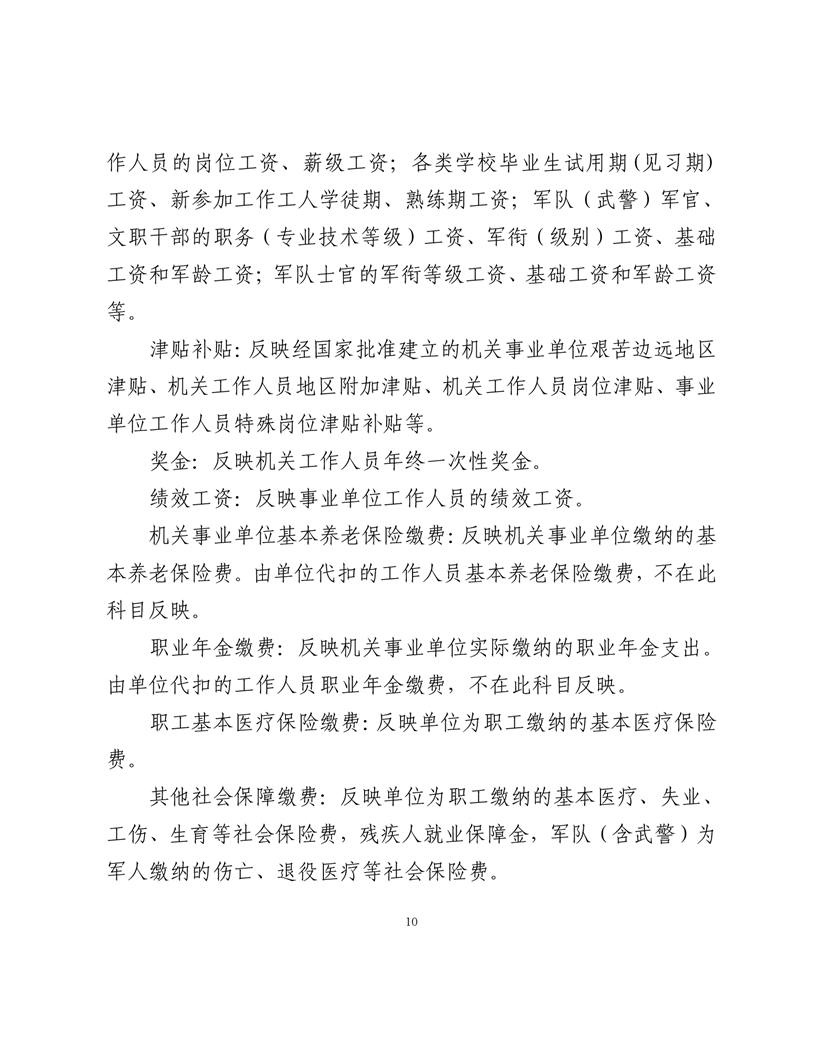 作人员的岗位工资、薪级工资；各类学校毕业生试用期（见习期）工资、新参加工作工人学徒期、熟练期工资；军队（武警）军官、文职干部的职务（专业技术等级）工资、军衔（级别）工资、基础工资和军龄工资；军队士官的军衔等级工资、基础工资和军龄工资等。

津贴补贴：反映经国家批准建立的机关事业单位艰苦边远地区津贴、机关工作人员地区附加津贴、机关工作人员岗位津贴、事业单位工作人员特殊岗位津贴补贴等。

奖金：反映机关工作人员年终一次性奖金。

绩效工资：反映事业单位工作人员的绩效工资。

机关事业单位基本养老保险缴费：反映机关事业单位缴纳的基本养老保险费。由单位代扣的工作人员基本养老保险缴费，不在此科目反映。

职业年金缴费：反映机关事业单位实际缴纳的职业年金支出。由单位代扣的工作人员职业年金缴费，不在此科目反映。

职工基本医疗保险缴费：反映单位为职工缴纳的基本医疗保险费。

其他社会保障缴费：反映单位为职工缴纳的基本医疗、失业、工伤、生育等社会保险费，残疾人就业保障金，军队（含武警）为军人缴纳的伤亡、退役医疗等社会保险费。

10